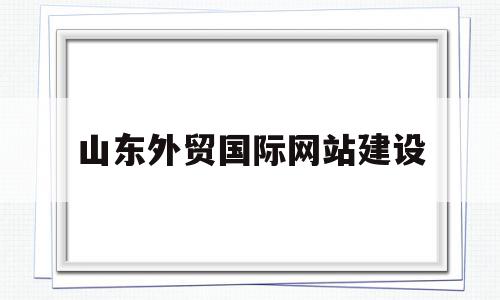 山东外贸国际网站建设